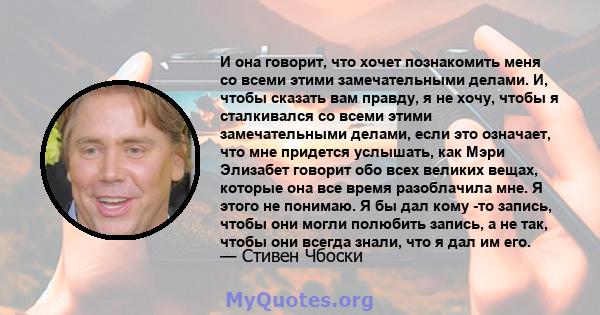 И она говорит, что хочет познакомить меня со всеми этими замечательными делами. И, чтобы сказать вам правду, я не хочу, чтобы я сталкивался со всеми этими замечательными делами, если это означает, что мне придется услышать, как Мэри Элизабет говорит обо всех великих вещах, которые она все время разоблачила мне. Я этого не понимаю. Я бы дал кому -то запись, чтобы они могли полюбить запись, а не так, чтобы они всегда знали, что я дал им его.
— Стивен Чбоски

MyQuotes.org